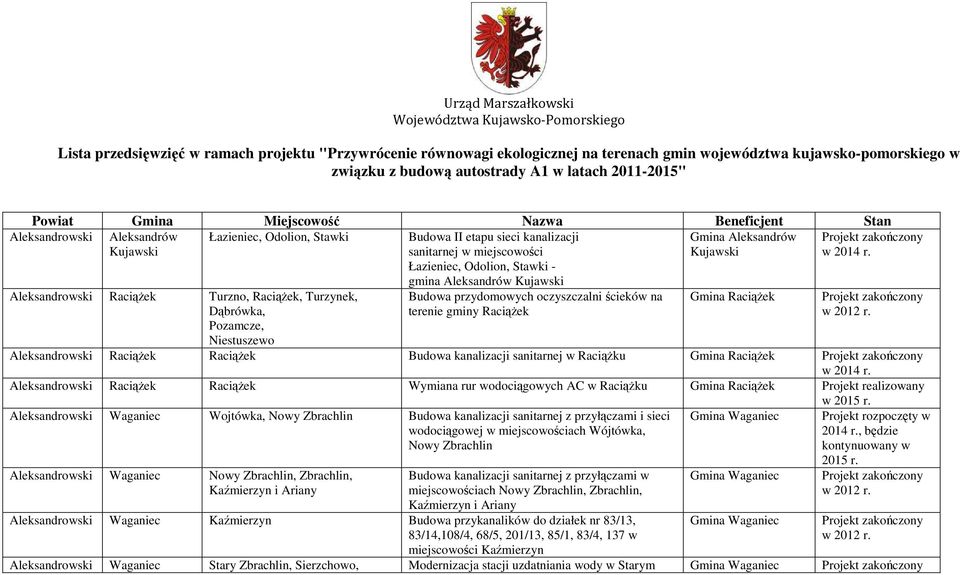 Urząd Marszałkowski
Województwa Kujawsko-Pomorskiego

Lista przedsięwzięć w ramach projektu "Przywrócenie równowagi ekologicznej na terenach gmin województwa kujawsko-pomorskiego w związku z budową autostrady A1 w latach 2011-2015"

| Powiat | Gmina | Miejscowość | Nazwa | Beneficjent | Stan |
|---|---|---|---|---|---|
| Aleksandrowski | Aleksandrów Kujawski | Łazieniec, Odolion, Stawki | Budowa II etapu sieci kanalizacji sanitarnej w miejscowości Łazieniec, Odolion, Stawki - gmina Aleksandrów Kujawski | Gmina Aleksandrów Kujawski | Projekt zakończony w 2014 r. |
| Aleksandrowski | Raciążek | Turzno, Raciążek, Turzynek, Dąbrówka, Pozamcze, Niestuszewo | Budowa przydomowych oczyszczalni ścieków na terenie gminy Raciążek | Gmina Raciążek | Projekt zakończony w 2012 r. |
| Aleksandrowski | Raciążek | Raciążek | Budowa kanalizacji sanitarnej w Raciążku | Gmina Raciążek | Projekt zakończony w 2014 r. |
| Aleksandrowski | Raciążek | Raciążek | Wymiana rur wodociągowych AC w Raciążku | Gmina Raciążek | Projekt realizowany w 2015 r. |
| Aleksandrowski | Waganiec | Wojtówka, Nowy Zbrachlin | Budowa kanalizacji sanitarnej z przyłączami i sieci wodociągowej w miejscowościach Wójtówka, Nowy Zbrachlin | Gmina Waganiec | Projekt rozpoczęty w 2014 r., będzie kontynuowany w 2015 r. |
| Aleksandrowski | Waganiec | Nowy Zbrachlin, Zbrachlin, Kaźmierzyn i Ariany | Budowa kanalizacji sanitarnej z przyłączami w miejscowościach Nowy Zbrachlin, Zbrachlin, Kaźmierzyn i Ariany | Gmina Waganiec | Projekt zakończony w 2012 r. |
| Aleksandrowski | Waganiec | Kaźmierzyn | Budowa przykanalików do działek nr 83/13, 83/14,108/4, 68/5, 201/13, 85/1, 83/4, 137 w miejscowości Kaźmierzyn | Gmina Waganiec | Projekt zakończony w 2012 r. |
| Aleksandrowski | Waganiec | Stary Zbrachlin, Sierzchowo, | Modernizacja stacji uzdatniania wody w Starym | Gmina Waganiec | Projekt zakończony |